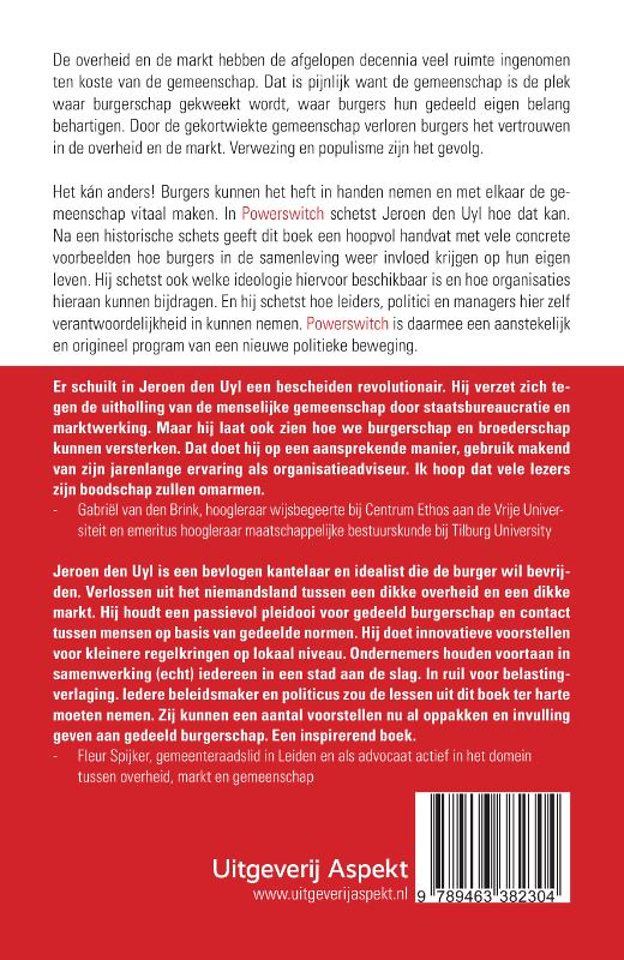 De overheid en de markt hebben de afgelopen decennia veel ruimte ingenomen ten koste van de gemeenschap. Dat is pijnlijk want de gemeenschap is de plek waar burgerschap gekweekt wordt, waar burgers hun gedeeld eigen belang behartigen. Door de gekortwiekte gemeenschap verloren burgers het vertrouwen in de overheid en de markt. Verwezing en populisme zijn het gevolg.

Het kán anders! Burgers kunnen het heft in handen nemen en met elkaar de gemeenschap vitaal maken. In Powerswitch schetst Jeroen den Uyl hoe dat kan. Na een historische schets geeft dit boek een hoopvol handvat met vele concrete voorbeelden hoe burgers in de samenleving weer invloed krijgen op hun eigen leven. Hij schetst ook welke ideologie hiervoor beschikbaar is en hoe organisaties hieraan kunnen bijdragen. En hij schetst hoe leiders, politici en managers hier zelf verantwoordelijkheid in kunnen nemen. Powerswitch is daarmee een aanstekelijk en origineel program van een nieuwe politieke beweging.

Er schuilt in Jeroen den Uyl een bescheiden revolutionair. Hij verzet zich tegen de uitholling van de menselijke gemeenschap door staatsbureaucratie en marktwerking. Maar hij laat ook zien hoe we burgerschap en broederschap kunnen versterken. Dat doet hij op een aansprekende manier, gebruik makend van zijn jarenlange ervaring als organisatieadviseur. Ik hoop dat vele lezers zijn boodschap zullen omarmen.
- Gabriël van den Brink, hoogleraar wijsbegeerte bij Centrum Ethos aan de Vrije Universiteit en emeritus hoogleraar maatschappelijke bestuurskunde bij Tilburg University

Jeroen den Uyl is een bevlogen kantelaar en idealist die de burger wil bevrijden. Verlossen uit het niemandsland tussen een dikke overheid en een dikke markt. Hij houdt een passievol pleidooi voor gedeeld burgerschap en contact tussen mensen op basis van gedeelde normen. Hij doet innovatieve voorstellen voor kleinere regelkringen op lokaal niveau. Ondernemers houden voortaan in samenwerking (echt) iedereen in een stad aan de slag. In ruil voor belastingverlaging. Iedere beleidsmaker en politicus zou de lessen uit dit boek ter harte moeten nemen. Zij kunnen een aantal voorstellen nu al oppakken en invulling geven aan gedeeld burgerschap. Een inspirerend boek.
- Fleur Spijker, gemeenteraadslid in Leiden en als advocaat actief in het domein tussen overheid, markt en gemeenschap

Uitgeverij Aspekt
www.uitgeverijaspekt.nl

9 789463 382304